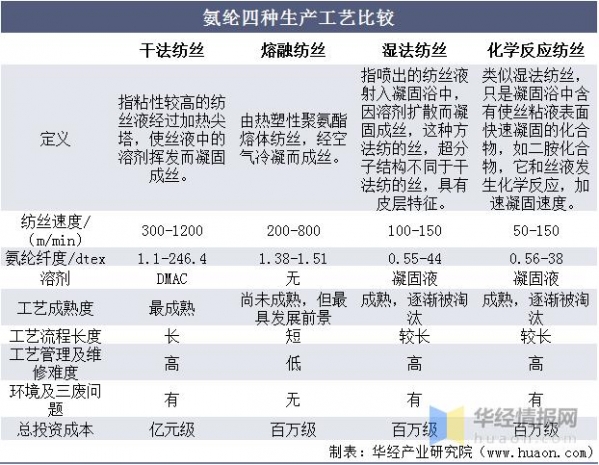 氨纶四种生产工艺比较

| | 干法纺丝 | 熔融纺丝 | 湿法纺丝 | 化学反应纺丝 |
|---|---|---|---|---|
| 定义 | 指粘性较高的纺丝液经过加热尖塔，使丝液中的溶剂挥发而凝固成丝。 | 由热塑性聚氨酯熔体纺丝，经空气冷凝而成丝。 | 指喷出的纺丝液射入凝固浴中，因溶剂扩散而凝固成丝，这种方法纺的丝，超分子结构不同于干法纺的丝，具有皮层特征。 | 类似湿法纺丝，只是凝固浴中含有使丝粘液表面快速凝固的化合物，如二胺化合物，它和丝液发生化学反应，加速凝固速度。 |
| 纺丝速度/（m/min） | 300-1200 | 200-800 | 100-150 | 50-150 |
| 氨纶纤度/dtex | 1.1-246.4 | 1.38-1.51 | 0.55-44 | 0.56-38 |
| 溶剂 | DMAC | 无 | 凝固液 | 凝固液 |
| 工艺成熟度 | 最成熟 | 尚未成熟，但最具发展前景 | 成熟，逐渐被淘汰 | 成熟，逐渐被淘汰 |
| 工艺流程长度 | 长 | 短 | 较长 | 较长 |
| 工艺管理及维修难度 | 高 | 低 | 高 | 高 |
| 环境及三废问题 | 有 | 无 | 有 | 有 |
| 总投资成本 | 亿元级 | 百万级 | 百万级 | 百万级 |

华经情报网
huaon.com

制表：华经产业研究院（www.huaon.com）